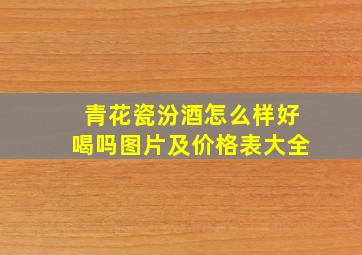 青花瓷汾酒怎么样好喝吗图片及价格表大全